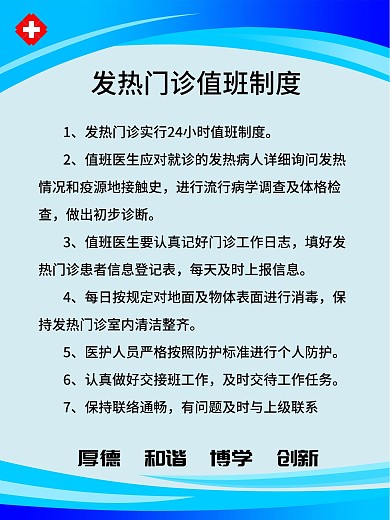 发热门诊值班制度

1、发热门诊实行24小时值班制度。

2、值班医生应对就诊的发热病人详细询问发热情况和疫源地接触史，进行流行病学调查及体格检查，做出初步诊断。

3、值班医生要认真记好门诊工作日志，填好发热门诊患者信息登记表，每天及时上报信息。

4、每日按规定对地面及物体表面进行消毒，保持发热门诊室内清洁整齐。

5、医护人员严格按照防护标准进行个人防护。

6、认真做好交接班工作，及时交待工作任务。

7、保持联络通畅，有问题及时与上级联系

厚德　和谐　博学　创新